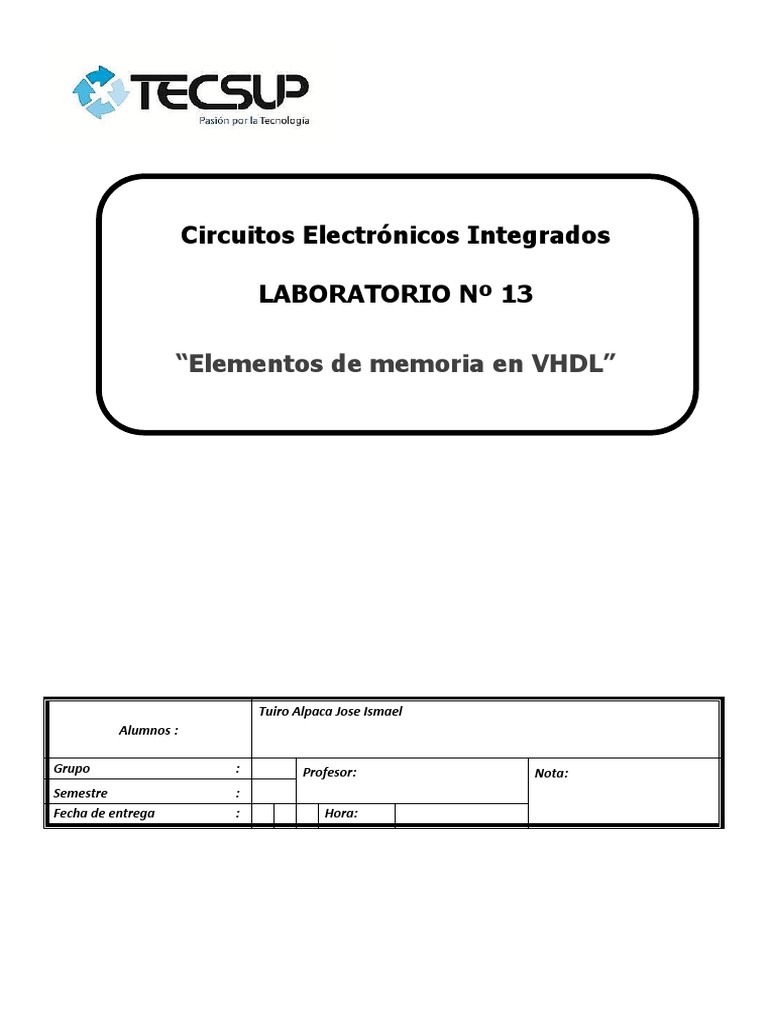 TECSUP
Pasión por la Tecnología

Circuitos Electrónicos Integrados

LABORATORIO Nº 13

“Elementos de memoria en VHDL”

| Alumnos : | Tuiro Alpaca Jose Ismael | | |
|---|---|---|---|
| Grupo : | | Profesor: | Nota: |
| Semestre : | | | |
| Fecha de entrega : | | Hora: | |